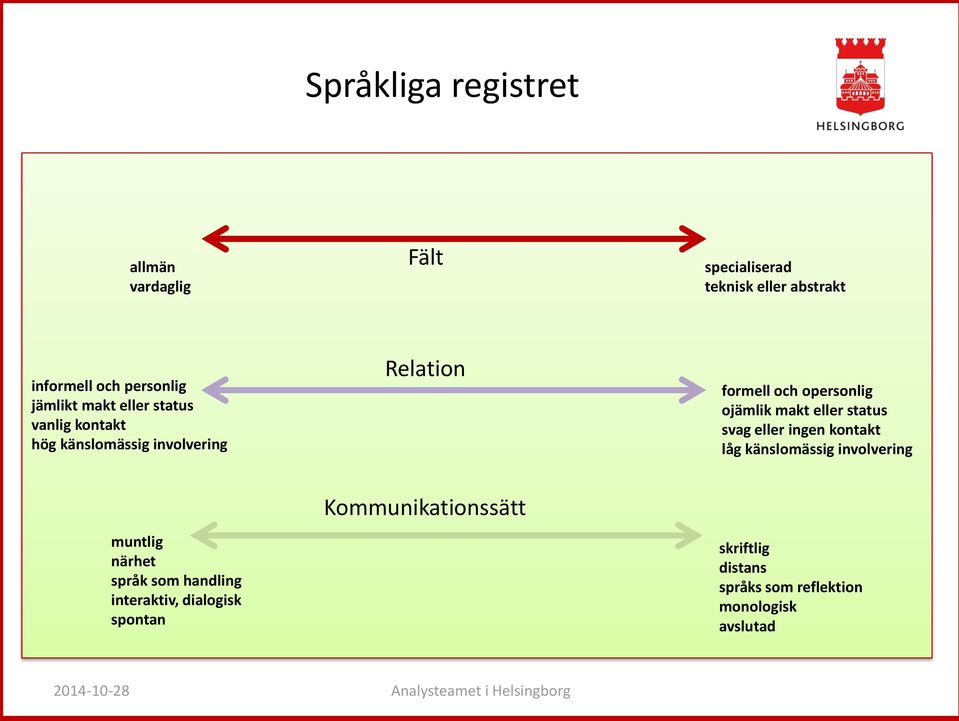 Språkliga registret

HELSINGBORG

Fält

allmän
vardaglig

specialiserad
teknisk eller abstrakt

Relation

informell och personlig
jämlikt makt eller status
vanlig kontakt
hög känslomässig involvering

formell och opersonlig
ojämlik makt eller status
svag eller ingen kontakt
låg känslomässig involvering

Kommunikationssätt

muntlig
närhet
språk som handling
interaktiv, dialogisk
spontan

skriftlig
distans
språks som reflektion
monologisk
avslutad

2014-10-28

Analysteamet i Helsingborg